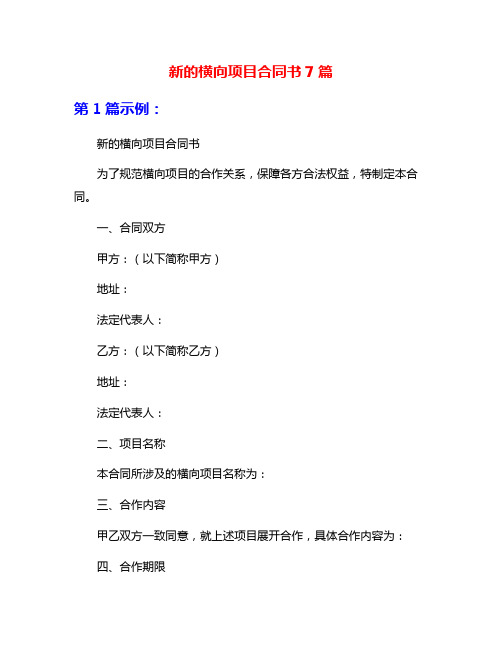 新的横向项目合同书 7 篇

第 1 篇示例：

新的横向项目合同书

为了规范横向项目的合作关系，保障各方合法权益，特制定本合同。

一、合同双方

甲方：（以下简称甲方）

地址：

法定代表人：

乙方：（以下简称乙方）

地址：

法定代表人：

二、项目名称

本合同所涉及的横向项目名称为：

三、合作内容

甲乙双方一致同意，就上述项目展开合作，具体合作内容为：

四、合作期限